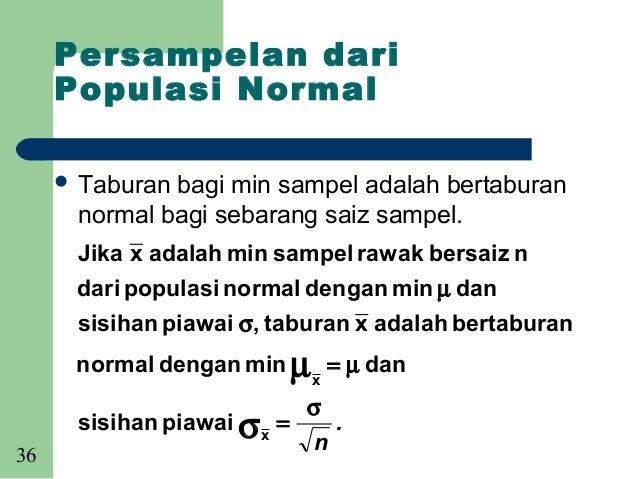 Persampelan dari Populasi Normal

• Taburan bagi min sampel adalah bertaburan normal bagi sebarang saiz sampel.

Jika $\bar{x}$ adalah min sampel rawak bersaiz n dari populasi normal dengan min $\mu$ dan sisihan piawai $\sigma$, taburan $\bar{x}$ adalah bertaburan normal dengan min $\mu_{\bar{x}} = \mu$ dan sisihan piawai $\sigma_{\bar{x}} = \frac{\sigma}{\sqrt{n}}$.

36